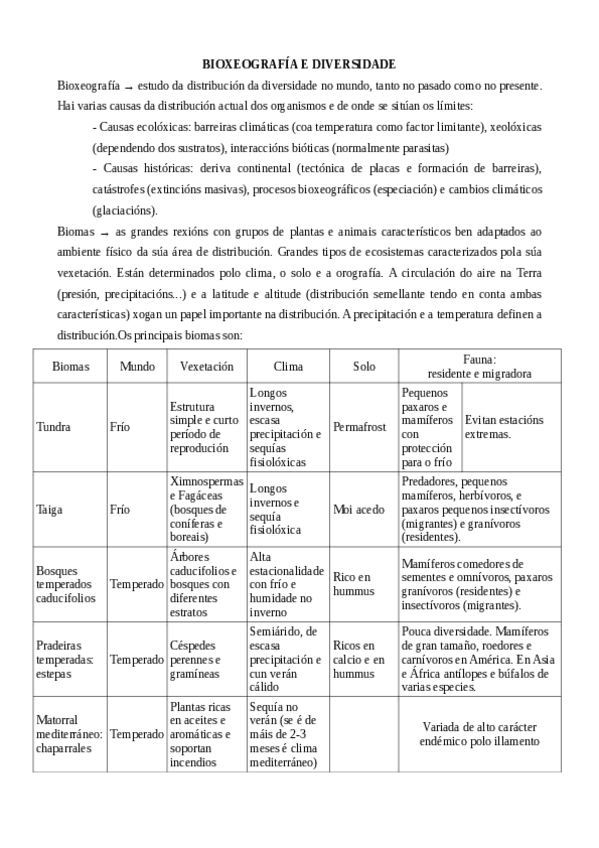 BIOXEOGRAFÍA E DIVERSIDADE

Bioxeografía → estudo da distribución da diversidade no mundo, tanto no pasado como no presente. Hai varias causas da distribución actual dos organismos e de onde se sitúan os límites:

- Causas ecolóxicas: barreiras climáticas (coa temperatura como factor limitante), xeolóxicas (dependendo dos sustratos), interaccións bióticas (normalmente parasitas)

- Causas históricas: deriva continental (tectónica de placas e formación de barreiras), catástrofes (extincións masivas), procesos bioxeográficos (especiación) e cambios climáticos (glaciacións).

Biomas → as grandes rexións con grupos de plantas e animais característicos ben adaptados ao ambiente físico da súa área de distribución. Grandes tipos de ecosistemas caracterizados pola súa vexetación. Están determinados polo clima, o solo e a orografía. A circulación do aire na Terra (presión, precipitacións...) e a latitude e altitude (distribución semellante tendo en conta ambas características) xogan un papel importante na distribución. A precipitación e a temperatura definen a distribución.Os principais biomas son:

| Biomas | Mundo | Vexetación | Clima | Solo | Fauna: residente e migradora | |
|---|---|---|---|---|---|---|
| Tundra | Frío | Estrutura simple e curto período de reprodución | Longos invernos, escasa precipitación e sequías fisiolóxicas | Permafrost | Pequenos paxaros e mamíferos con protección para o frío | Evitan estacións extremas. |
| Taiga | Frío | Ximnospermas e Fagáceas (bosques de coníferas e boreais) | Longos invernos e sequía fisiolóxica | Moi acedo | Predadores, pequenos mamíferos, herbívoros, e paxaros pequenos insectívoros (migrantes) e granívoros (residentes). | |
| Bosques temperados caducifolios | Temperado | Árbores caducifolios e bosques con diferentes estratos | Alta estacionalidade con frío e humidade no inverno | Rico en hummus | Mamíferos comedores de sementes e omnívoros, paxaros granívoros (residentes) e insectívoros (migrantes). | |
| Pradeiras temperadas: estepas | Temperado | Céspedes perennes e gramíneas | Semiárido, de escasa precipitación e cun verán cálido | Ricos en calcio e en hummus | Pouca diversidade. Mamíferos de gran tamaño, roedores e carnívoros en América. En Asia e África antílopes e búfalos de varias especies. | |
| Matorral mediterráneo: chaparrales | Temperado | Plantas ricas en aceites e aromáticas e soportan incendios | Sequía no verán (se é de máis de 2-3 meses é clima mediterráneo) | | Variada de alto carácter endémico polo illamento | |